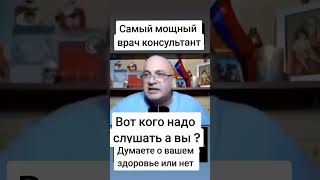 Самый мощный врач консультант

Вот кого надо слушать а вы ?

Думаете о вашем здоровье или нет